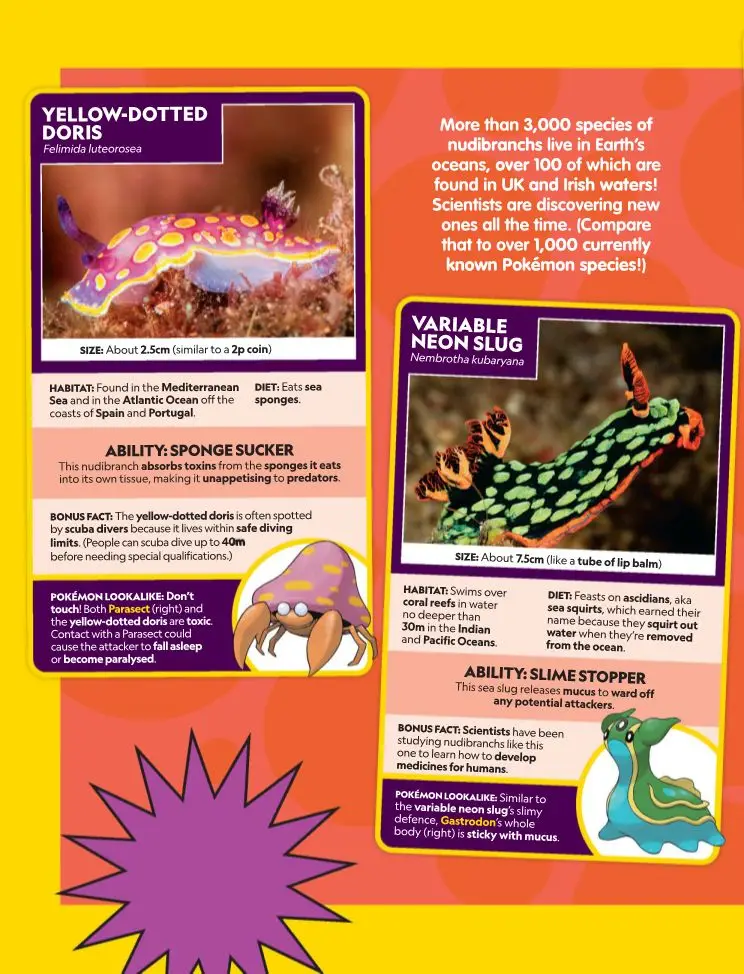 YELLOW-DOTTED DORIS
Felimida luteorosea

SIZE: About 2.5cm (similar to a 2p coin)

HABITAT: Found in the Mediterranean Sea and in the Atlantic Ocean off the coasts of Spain and Portugal.

DIET: Eats sea sponges.

ABILITY: SPONGE SUCKER
This nudibranch absorbs toxins from the sponges it eats into its own tissue, making it unappetising to predators.

BONUS FACT: The yellow-dotted doris is often spotted by scuba divers because it lives within safe diving limits. (People can scuba dive up to 40m before needing special qualifications.)

POKÉMON LOOKALIKE: Don't touch! Both Parasect (right) and the yellow-dotted doris are toxic. Contact with a Parasect could cause the attacker to fall asleep or become paralysed.

More than 3,000 species of nudibranchs live in Earth's oceans, over 100 of which are found in UK and Irish waters! Scientists are discovering new ones all the time. (Compare that to over 1,000 currently known Pokémon species!)

VARIABLE NEON SLUG
Nembrotha kubaryana

SIZE: About 7.5cm (like a tube of lip balm)

HABITAT: Swims over coral reefs in water no deeper than 30m in the Indian and Pacific Oceans.

DIET: Feasts on ascidians, aka sea squirts, which earned their name because they squirt out water when they're removed from the ocean.

ABILITY: SLIME STOPPER
This sea slug releases mucus to ward off any potential attackers.

BONUS FACT: Scientists have been studying nudibranchs like this one to learn how to develop medicines for humans.

POKÉMON LOOKALIKE: Similar to the variable neon slug's slimy defence, Gastrodon's whole body (right) is sticky with mucus.